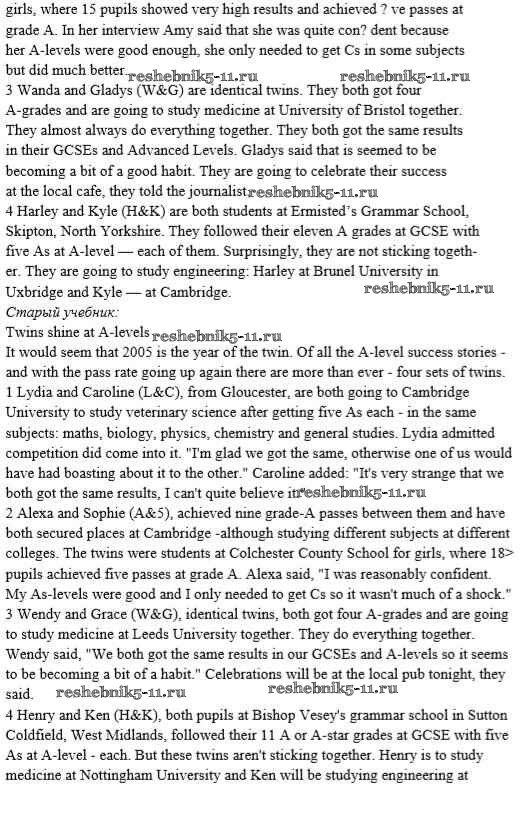 girls, where 15 pupils showed very high results and achieved ? ve passes at grade A. In her interview Amy said that she was quite con? dent because her A-levels were good enough, she only needed to get Cs in some subjects but did much better. reshebnik5-11.ru reshebnik5-11.ru
3 Wanda and Gladys (W&G) are identical twins. They both got four A-grades and are going to study medicine at University of Bristol together. They almost always do everything together. They both got the same results in their GCSEs and Advanced Levels. Gladys said that is seemed to be becoming a bit of a good habit. They are going to celebrate their success at the local cafe, they told the journalist reshebnik5-11.ru
4 Harley and Kyle (H&K) are both students at Ermisted's Grammar School, Skipton, North Yorkshire. They followed their eleven A grades at GCSE with five As at A-level — each of them. Surprisingly, they are not sticking together. They are going to study engineering: Harley at Brunel University in Uxbridge and Kyle — at Cambridge. reshebnik5-11.ru
Старый учебник:
Twins shine at A-levels reshebnik5-11.ru
It would seem that 2005 is the year of the twin. Of all the A-level success stories - and with the pass rate going up again there are more than ever - four sets of twins.
1 Lydia and Caroline (L&C), from Gloucester, are both going to Cambridge University to study veterinary science after getting five As each - in the same subjects: maths, biology, physics, chemistry and general studies. Lydia admitted competition did come into it. "I'm glad we got the same, otherwise one of us would have had boasting about it to the other." Caroline added: "It's very strange that we both got the same results, I can't quite believe it" reshebnik5-11.ru
2 Alexa and Sophie (A&5), achieved nine grade-A passes between them and have both secured places at Cambridge -although studying different subjects at different colleges. The twins were students at Colchester County School for girls, where 18> pupils achieved five passes at grade A. Alexa said, "I was reasonably confident. My As-levels were good and I only needed to get Cs so it wasn't much of a shock."
3 Wendy and Grace (W&G), identical twins, both got four A-grades and are going to study medicine at Leeds University together. They do everything together. Wendy said, "We both got the same results in our GCSEs and A-levels so it seems to be becoming a bit of a habit." Celebrations will be at the local pub tonight, they said. reshebnik5-11.ru reshebnik5-11.ru
4 Henry and Ken (H&K), both pupils at Bishop Vesey's grammar school in Sutton Coldfield, West Midlands, followed their 11 A or A-star grades at GCSE with five As at A-level - each. But these twins aren't sticking together. Henry is to study medicine at Nottingham University and Ken will be studying engineering at